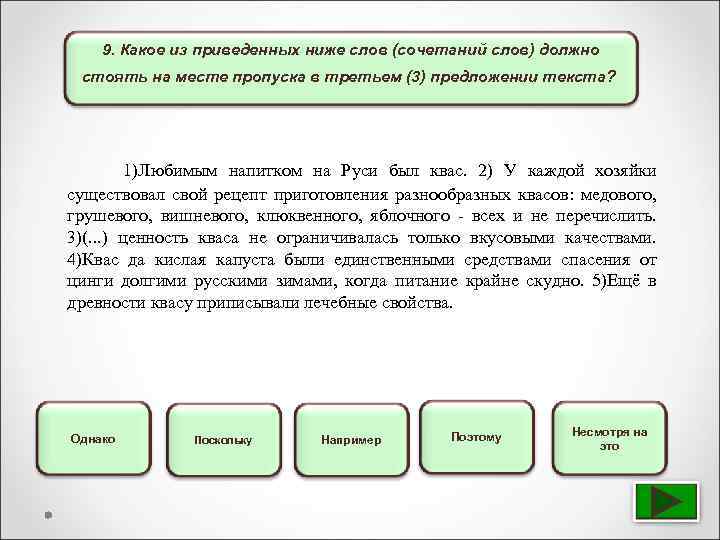 9. Какое из приведенных ниже слов (сочетаний слов) должно стоять на месте пропуска в третьем (3) предложении текста?

1)Любимым напитком на Руси был квас. 2) У каждой хозяйки существовал свой рецепт приготовления разнообразных квасов: медового, грушевого, вишневого, клюквенного, яблочного - всех и не перечислить. 3)(...) ценность кваса не ограничивалась только вкусовыми качествами. 4)Квас да кислая капуста были единственными средствами спасения от цинги долгими русскими зимами, когда питание крайне скудно. 5)Ещё в древности квасу приписывали лечебные свойства.

Однако

Поскольку

Например

Поэтому

Несмотря на это